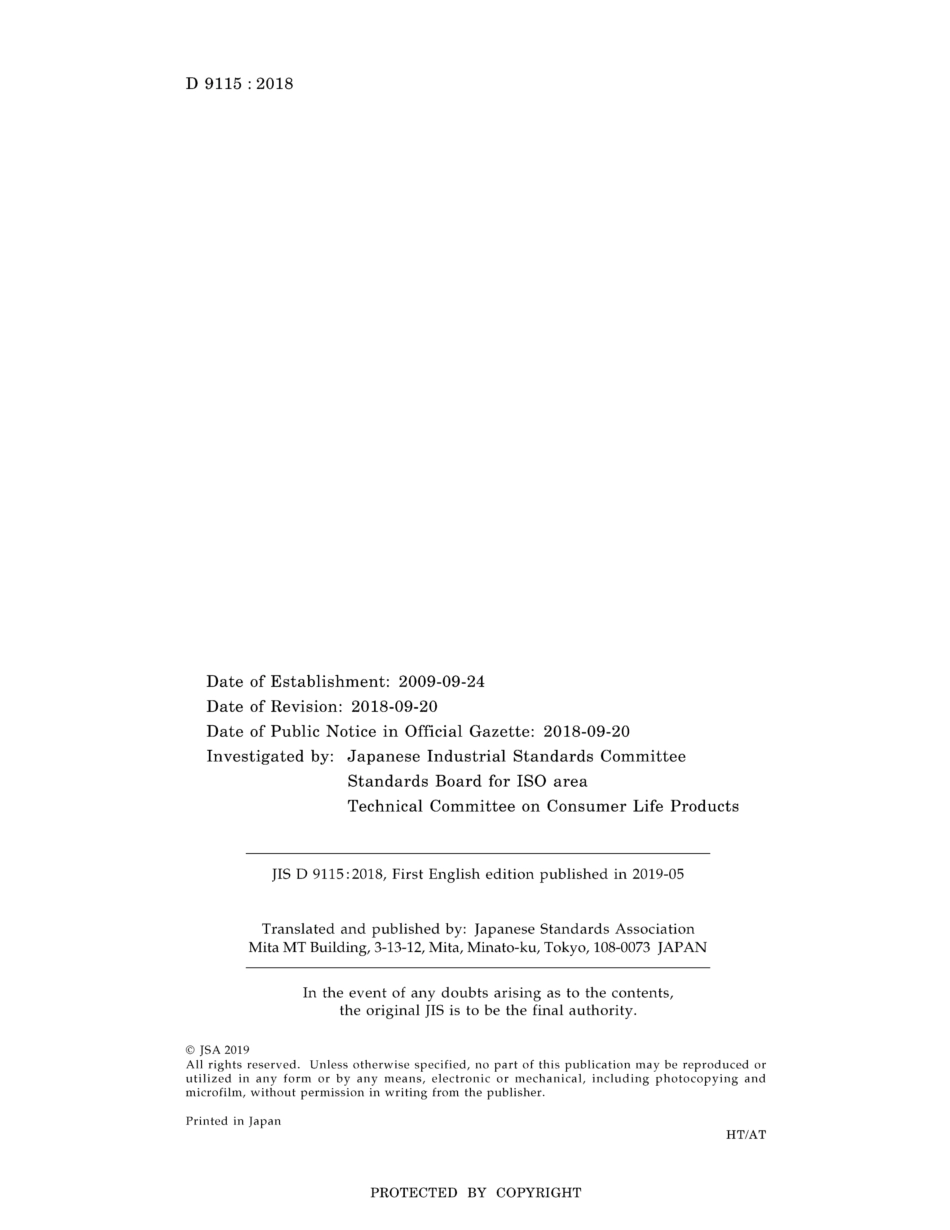 D 9115 : 2018

Date of Establishment: 2009-09-24
Date of Revision: 2018-09-20
Date of Public Notice in Official Gazette: 2018-09-20
Investigated by: Japanese Industrial Standards Committee
Standards Board for ISO area
Technical Committee on Consumer Life Products

JIS D 9115:2018, First English edition published in 2019-05

Translated and published by: Japanese Standards Association
Mita MT Building, 3-13-12, Mita, Minato-ku, Tokyo, 108-0073 JAPAN

In the event of any doubts arising as to the contents, the original JIS is to be the final authority.

© JSA 2019
All rights reserved. Unless otherwise specified, no part of this publication may be reproduced or utilized in any form or by any means, electronic or mechanical, including photocopying and microfilm, without permission in writing from the publisher.

Printed in Japan

HT/AT

PROTECTED BY COPYRIGHT